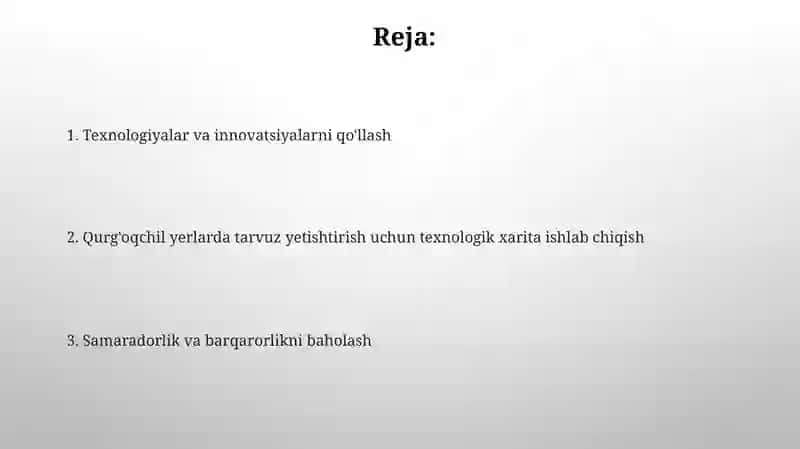 Reja:

1. Texnologiyalar va innovatsiyalarni qo'llash

2. Qurg'oqchil yerlarda tarvuz yetishtirish uchun texnologik xarita ishlab chiqish

3. Samaradorlik va barqarorlikni baholash